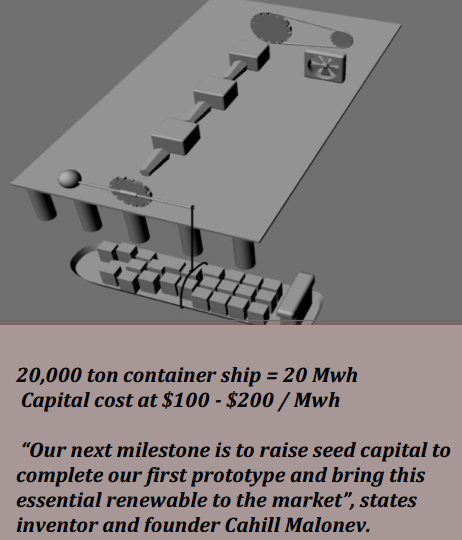 20,000 ton container ship = 20 Mwh
Capital cost at \$100 - \$200 / Mwh

“Our next milestone is to raise seed capital to complete our first prototype and bring this essential renewable to the market”, states inventor and founder Cahill Malonev.